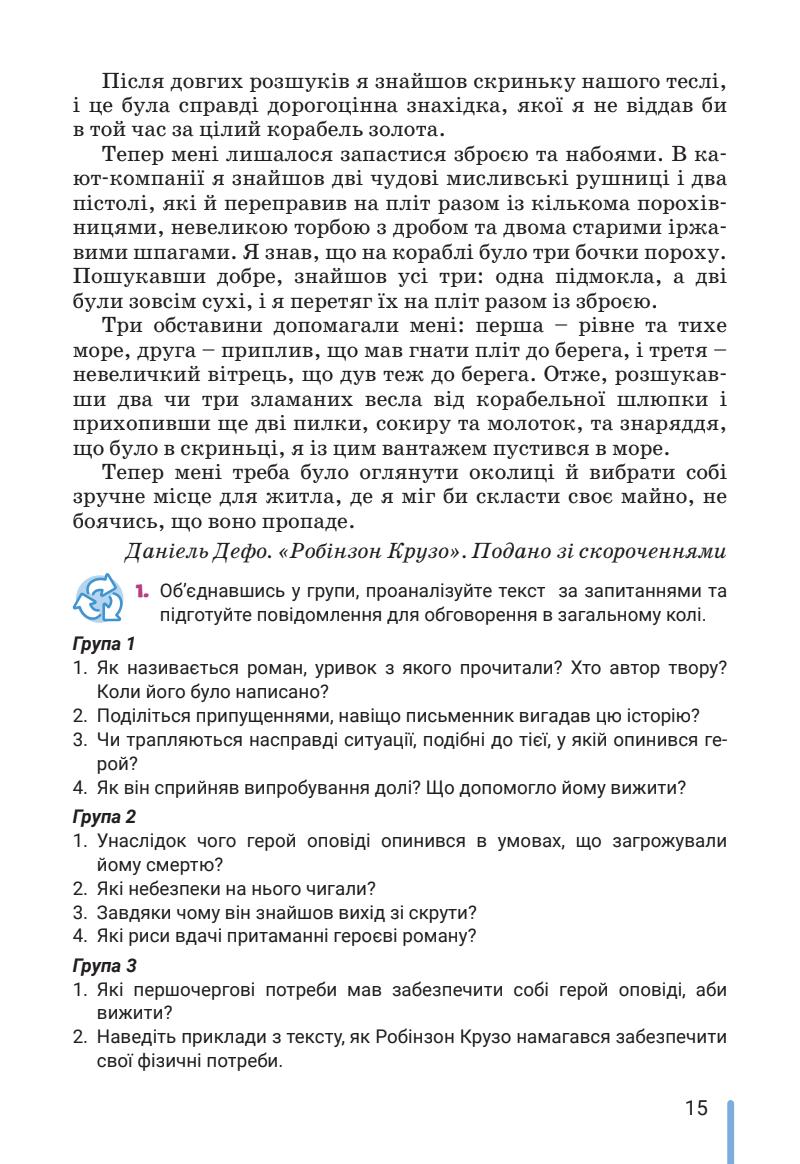 Після довгих розшуків я знайшов скриньку нашого теслі, і це була справді дорогоцінна знахідка, якої я не віддав би в той час за цілий корабель золота.

Тепер мені лишалося запастися зброєю та набоями. В кают-компанії я знайшов дві чудові мисливські рушниці і два пістолі, які й переправив на пліт разом із кількома порохівницями, невеликою торбою з дробом та двома старими іржавими шпагами. Я знав, що на кораблі було три бочки пороху. Пошукавши добре, знайшов усі три: одна підмокла, а дві були зовсім сухі, і я перетяг їх на пліт разом із зброєю.

Три обставини допомагали мені: перша – рівне та тихе море, друга – приплив, що мав гнати пліт до берега, і третя – невеличкий вітрець, що дув теж до берега. Отже, розшукавши два чи три зламаних весла від корабельної шлюпки і прихопивши ще дві пилки, сокиру та молоток, та знаряддя, що було в скриньці, я із цим вантажем пустився в море.

Тепер мені треба було оглянути околиці й вибрати собі зручне місце для житла, де я міг би скласти своє майно, не боячись, що воно пропаде.

Даніель Дефо. «Робінзон Крузо». Подано зі скороченнями

1. Об'єднавшись у групи, проаналізуйте текст за запитаннями та підготуйте повідомлення для обговорення в загальному колі.

Група 1
1. Як називається роман, уривок з якого прочитали? Хто автор твору? Коли його було написано?
2. Поділіться припущеннями, навіщо письменник вигадав цю історію?
3. Чи трапляються насправді ситуації, подібні до тієї, у якій опинився герой?
4. Як він сприйняв випробування долі? Що допомогло йому вижити?

Група 2
1. Унаслідок чого герой оповіді опинився в умовах, що загрожували йому смертю?
2. Які небезпеки на нього чигали?
3. Завдяки чому він знайшов вихід зі скрути?
4. Які риси вдачі притаманні героєві роману?

Група 3
1. Які першочергові потреби мав забезпечити собі герой оповіді, аби вижити?
2. Наведіть приклади з тексту, як Робінзон Крузо намагався забезпечити свої фізичні потреби.

15